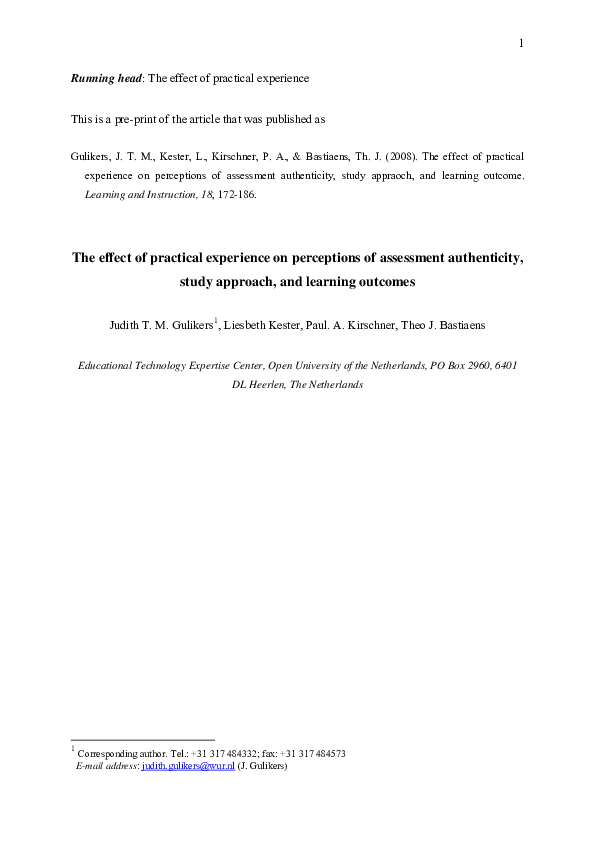 1

Running head: The effect of practical experience

This is a pre-print of the article that was published as

Gulikers, J. T. M., Kester, L., Kirschner, P. A., & Bastiaens, Th. J. (2008). The effect of practical experience on perceptions of assessment authenticity, study appraoch, and learning outcome. Learning and Instruction, 18, 172-186.

The effect of practical experience on perceptions of assessment authenticity, study approach, and learning outcomes

Judith T. M. Gulikers$^1$, Liesbeth Kester, Paul. A. Kirschner, Theo J. Bastiaens

Educational Technology Expertise Center, Open University of the Netherlands, PO Box 2960, 6401 DL Heerlen, The Netherlands

$^1$ Corresponding author. Tel.: +31 317 484332; fax: +31 317 484573
E-mail address: judith.gulikers@wur.nl (J. Gulikers)